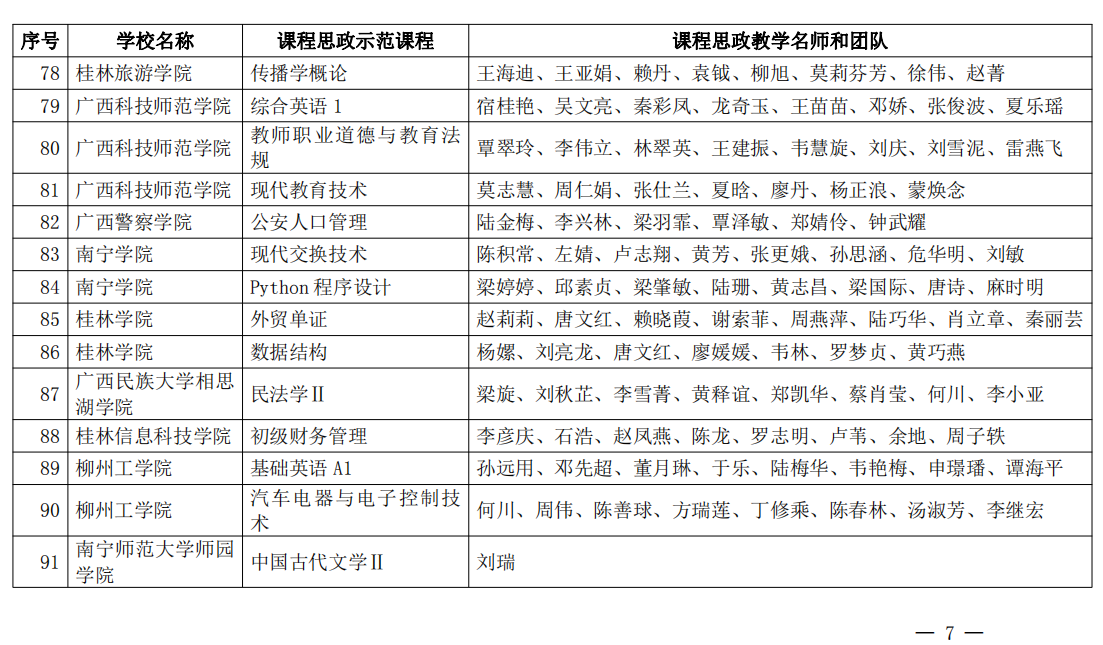 | 序号 | 学校名称 | 课程思政示范课程 | 课程思政教学名师和团队 |
|---|---|---|---|
| 78 | 桂林旅游学院 | 传播学概论 | 王海迪、王亚娟、赖丹、袁钺、柳旭、莫莉芬芳、徐伟、赵菁 |
| 79 | 广西科技师范学院 | 综合英语 1 | 宿桂艳、吴文亮、秦彩凤、龙奇玉、王苗苗、邓娇、张俊波、夏乐瑶 |
| 80 | 广西科技师范学院 | 教师职业道德与教育法规 | 覃翠玲、李伟立、林翠英、王建振、韦慧旋、刘庆、刘雪泥、雷燕飞 |
| 81 | 广西科技师范学院 | 现代教育技术 | 莫志慧、周仁娟、张仕兰、夏晗、廖丹、杨正浪、蒙焕念 |
| 82 | 广西警察学院 | 公安人口管理 | 陆金梅、李兴林、梁羽霏、覃泽敏、郑婧伶、钟武耀 |
| 83 | 南宁学院 | 现代交换技术 | 陈积常、左婧、卢志翔、黄芳、张更娥、孙思涵、危华明、刘敏 |
| 84 | 南宁学院 | Python 程序设计 | 梁婷婷、邱素贞、梁肇敏、陆珊、黄志昌、梁国际、唐诗、麻时明 |
| 85 | 桂林学院 | 外贸单证 | 赵莉莉、唐文红、赖晓葭、谢索菲、周燕萍、陆巧华、肖立章、秦丽芸 |
| 86 | 桂林学院 | 数据结构 | 杨嫘、刘亮龙、唐文红、廖媛媛、韦林、罗梦贞、黄巧燕 |
| 87 | 广西民族大学相思湖学院 | 民法学Ⅱ | 梁旋、刘秋芷、李雪菁、黄释谊、郑凯华、蔡肖莹、何川、李小亚 |
| 88 | 桂林信息科技学院 | 初级财务管理 | 李彦庆、石浩、赵凤燕、陈龙、罗志明、卢苇、余地、周子轶 |
| 89 | 柳州工学院 | 基础英语 A1 | 孙远用、邓先超、董月琳、于乐、陆梅华、韦艳梅、申璟璠、谭海平 |
| 90 | 柳州工学院 | 汽车电器与电子控制技术 | 何川、周伟、陈善球、方瑞莲、丁修乘、陈春林、汤淑芳、李继宏 |
| 91 | 南宁师范大学师园学院 | 中国古代文学Ⅱ | 刘瑞 |

— 7 —